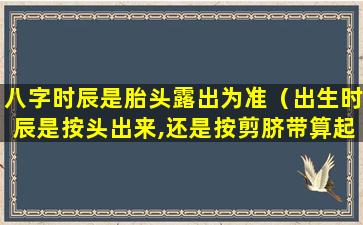 八字时辰是胎头露出为准（出生时辰是按头出来,还是按剪脐带算起